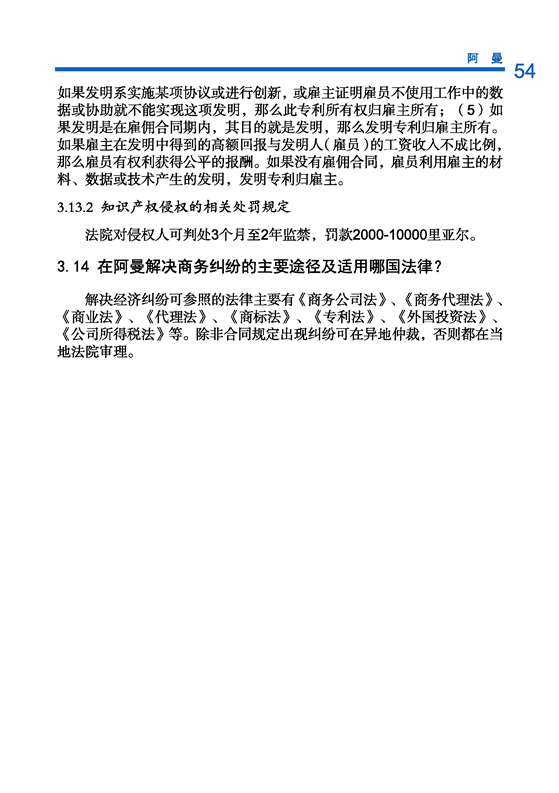 阿 曼 54

如果发明系实施某项协议或进行创新，或雇主证明雇员不使用工作中的数据或协助就不能实现这项发明，那么此专利所有权归雇主所有；（5）如果发明是在雇佣合同期内，其目的就是发明，那么发明专利归雇主所有。如果雇主在发明中得到的高额回报与发明人（雇员）的工资收入不成比例，那么雇员有权利获得公平的报酬。如果没有雇佣合同，雇员利用雇主的材料、数据或技术产生的发明，发明专利归雇主。

3.13.2 知识产权侵权的相关处罚规定

法院对侵权人可判处3个月至2年监禁，罚款2000-10000里亚尔。

3. 14 在阿曼解决商务纠纷的主要途径及适用哪国法律？

解决经济纠纷可参照的法律主要有《商务公司法》、《商务代理法》、《商业法》、《代理法》、《商标法》、《专利法》、《外国投资法》、《公司所得税法》等。除非合同规定出现纠纷可在异地仲裁，否则都在当地法院审理。